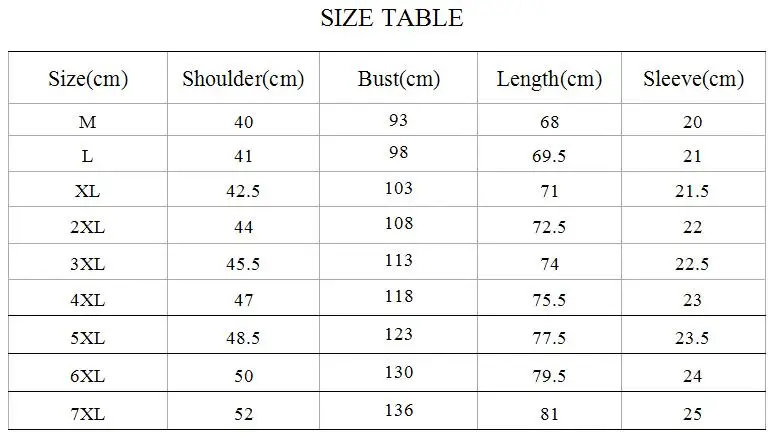 SIZE TABLE

| Size(cm) | Shoulder(cm) | Bust(cm) | Length(cm) | Sleeve(cm) |
|---|---|---|---|---|
| M | 40 | 93 | 68 | 20 |
| L | 41 | 98 | 69.5 | 21 |
| XL | 42.5 | 103 | 71 | 21.5 |
| 2XL | 44 | 108 | 72.5 | 22 |
| 3XL | 45.5 | 113 | 74 | 22.5 |
| 4XL | 47 | 118 | 75.5 | 23 |
| 5XL | 48.5 | 123 | 77.5 | 23.5 |
| 6XL | 50 | 130 | 79.5 | 24 |
| 7XL | 52 | 136 | 81 | 25 |